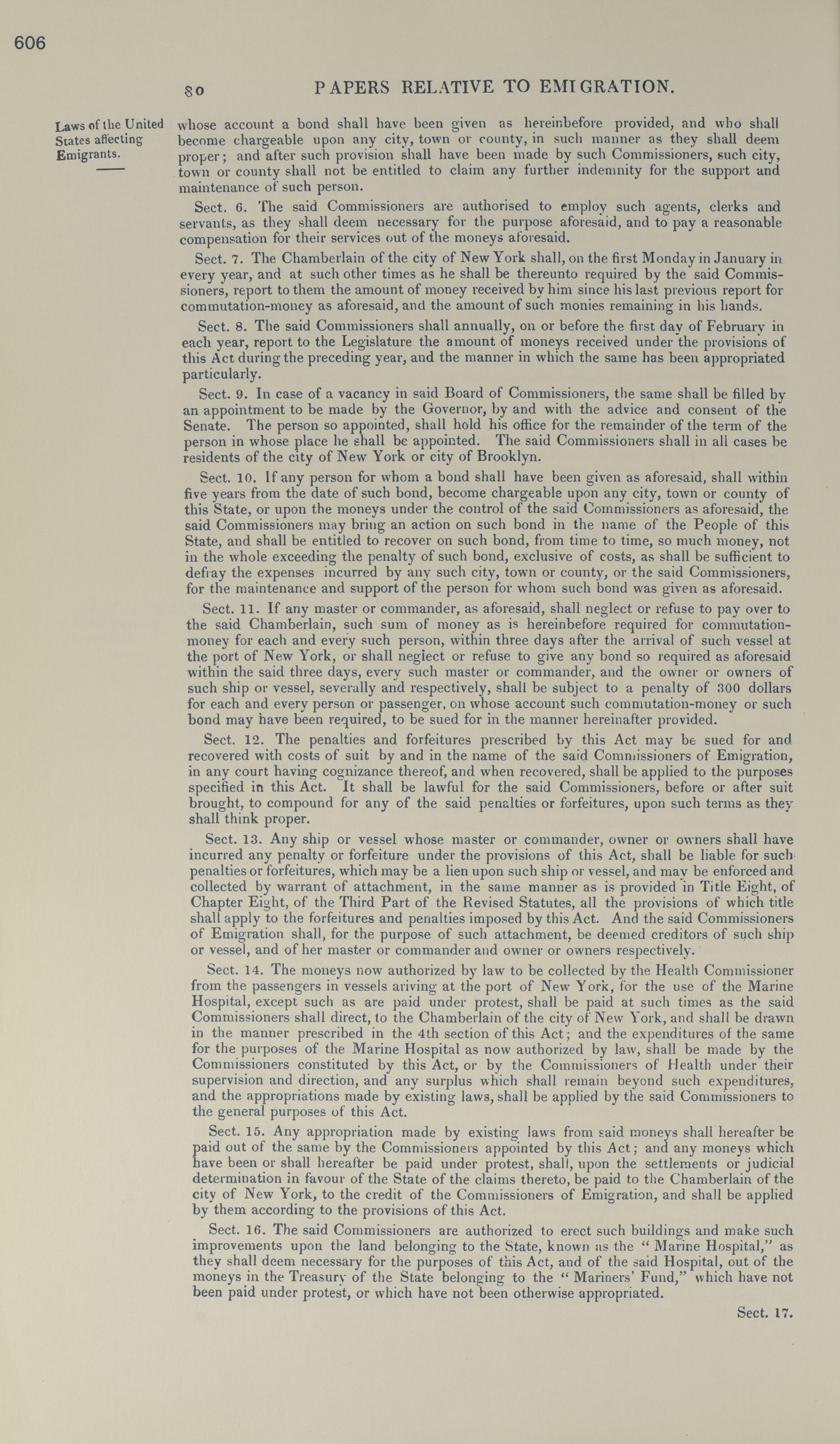 606

80 PAPERS RELATIVE TO EMIGRATION.

Laws of the United States affecting Emigrants.

whose account a bond shall have been given as hereinbefore provided, and who shall become chargeable upon any city, town or county, in such manner as they shall deem proper; and after such provision shall have been made by such Commissioners, such city, town or county shall not be entitled to claim any further indemnity for the support and maintenance of such person.

Sect. 6. The said Commissioners are authorised to employ such agents, clerks and servants, as they shall deem necessary for the purpose aforesaid, and to pay a reasonable compensation for their services out of the moneys aforesaid.

Sect. 7. The Chamberlain of the city of New York shall, on the first Monday in January in every year, and at such other times as he shall be thereunto required by the said Commissioners, report to them the amount of money received by him since his last previous report for commutation-money as aforesaid, and the amount of such monies remaining in his hands.

Sect. 8. The said Commissioners shall annually, on or before the first day of February in each year, report to the Legislature the amount of moneys received under the provisions of this Act during the preceding year, and the manner in which the same has been appropriated particularly.

Sect. 9. In case of a vacancy in said Board of Commissioners, the same shall be filled by an appointment to be made by the Governor, by and with the advice and consent of the Senate. The person so appointed, shall hold his office for the remainder of the term of the person in whose place he shall be appointed. The said Commissioners shall in all cases be residents of the city of New York or city of Brooklyn.

Sect. 10. If any person for whom a bond shall have been given as aforesaid, shall within five years from the date of such bond, become chargeable upon any city, town or county of this State, or upon the moneys under the control of the said Commissioners as aforesaid, the said Commissioners may bring an action on such bond in the name of the People of this State, and shall be entitled to recover on such bond, from time to time, so much money, not in the whole exceeding the penalty of such bond, exclusive of costs, as shall be sufficient to defray the expenses incurred by any such city, town or county, or the said Commissioners, for the maintenance and support of the person for whom such bond was given as aforesaid.

Sect. 11. If any master or commander, as aforesaid, shall neglect or refuse to pay over to the said Chamberlain, such sum of money as is hereinbefore required for commutation-money for each and every such person, within three days after the arrival of such vessel at the port of New York, or shall neglect or refuse to give any bond so required as aforesaid within the said three days, every such master or commander, and the owner or owners of such ship or vessel, severally and respectively, shall be subject to a penalty of 300 dollars for each and every person or passenger, on whose account such commutation-money or such bond may have been required, to be sued for in the manner hereinafter provided.

Sect. 12. The penalties and forfeitures prescribed by this Act may be sued for and recovered with costs of suit by and in the name of the said Commissioners of Emigration, in any court having cognizance thereof, and when recovered, shall be applied to the purposes specified in this Act. It shall be lawful for the said Commissioners, before or after suit brought, to compound for any of the said penalties or forfeitures, upon such terms as they shall think proper.

Sect. 13. Any ship or vessel whose master or commander, owner or owners shall have incurred any penalty or forfeiture under the provisions of this Act, shall be liable for such penalties or forfeitures, which may be a lien upon such ship or vessel, and may be enforced and collected by warrant of attachment, in the same manner as is provided in Title Eight, of Chapter Eight, of the Third Part of the Revised Statutes, all the provisions of which title shall apply to the forfeitures and penalties imposed by this Act. And the said Commissioners of Emigration shall, for the purpose of such attachment, be deemed creditors of such ship or vessel, and of her master or commander and owner or owners respectively.

Sect. 14. The moneys now authorized by law to be collected by the Health Commissioner from the passengers in vessels ariving at the port of New York, for the use of the Marine Hospital, except such as are paid under protest, shall be paid at such times as the said Commissioners shall direct, to the Chamberlain of the city of New York, and shall be drawn in the manner prescribed in the 4th section of this Act; and the expenditures of the same for the purposes of the Marine Hospital as now authorized by law, shall be made by the Commissioners constituted by this Act, or by the Commissioners of Health under their supervision and direction, and any surplus which shall remain beyond such expenditures, and the appropriations made by existing laws, shall be applied by the said Commissioners to the general purposes of this Act.

Sect. 15. Any appropriation made by existing laws from said moneys shall hereafter be paid out of the same by the Commissioners appointed by this Act; and any moneys which have been or shall hereafter be paid under protest, shall, upon the settlements or judicial determination in favour of the State of the claims thereto, be paid to the Chamberlain of the city of New York, to the credit of the Commissioners of Emigration, and shall be applied by them according to the provisions of this Act.

Sect. 16. The said Commissioners are authorized to erect such buildings and make such improvements upon the land belonging to the State, known as the "Marine Hospital," as they shall deem necessary for the purposes of this Act, and of the said Hospital, out of the moneys in the Treasury of the State belonging to the "Mariners' Fund," which have not been paid under protest, or which have not been otherwise appropriated.

Sect. 17.